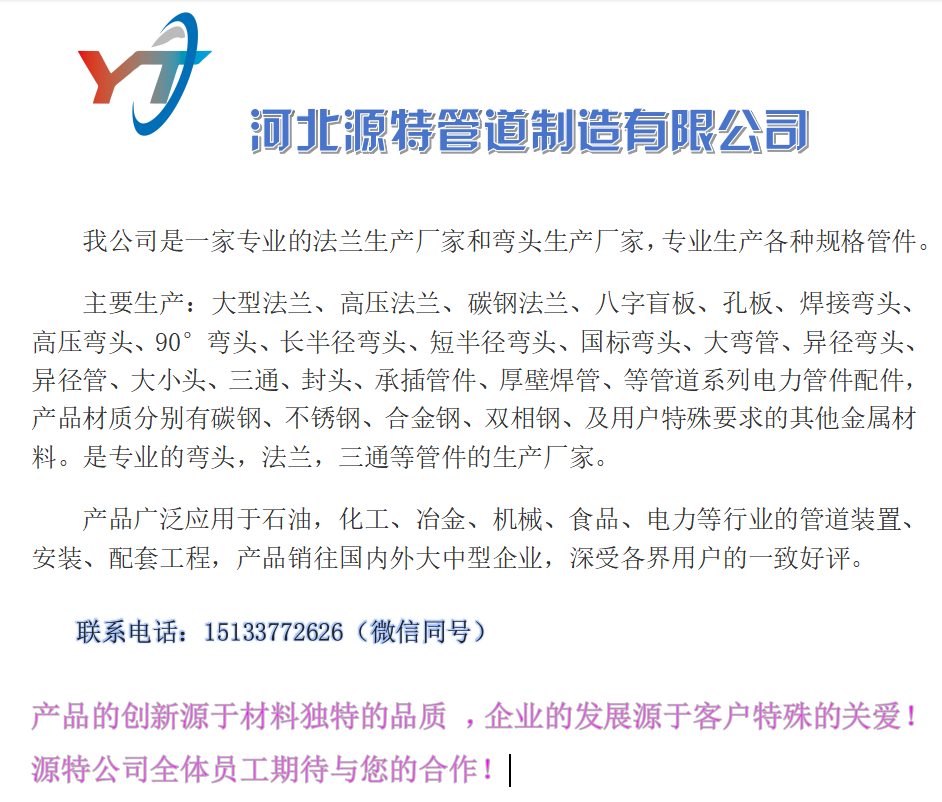 YT

河北源特管道制造有限公司

我公司是一家专业的法兰生产厂家和弯头生产厂家，专业生产各种规格管件。

主要生产：大型法兰、高压法兰、碳钢法兰、八字盲板、孔板、焊接弯头、高压弯头、90°弯头、长半径弯头、短半径弯头、国标弯头、大弯管、异径弯头、异径管、大小头、三通、封头、承插管件、厚壁焊管、等管道系列电力管件配件，产品材质分别有碳钢、不锈钢、合金钢、双相钢、及用户特殊要求的其他金属材料。是专业的弯头，法兰，三通等管件的生产厂家。

产品广泛应用于石油，化工、冶金、机械、食品、电力等行业的管道装置、安装、配套工程，产品销往国内外大中型企业，深受各界用户的一致好评。

联系电话：15133772626（微信同号）

产品的创新源于材料独特的品质，企业的发展源于客户特殊的关爱！
源特公司全体员工期待与您的合作！